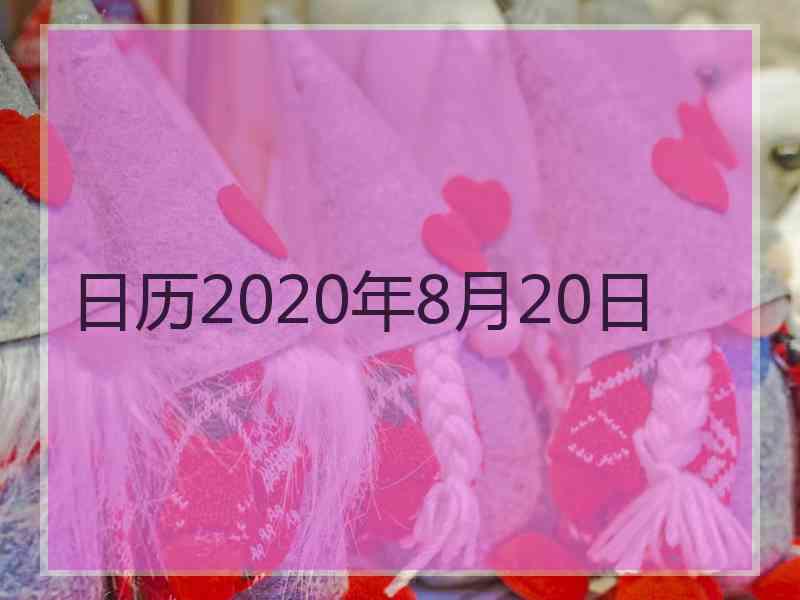 日历2020年8月20日